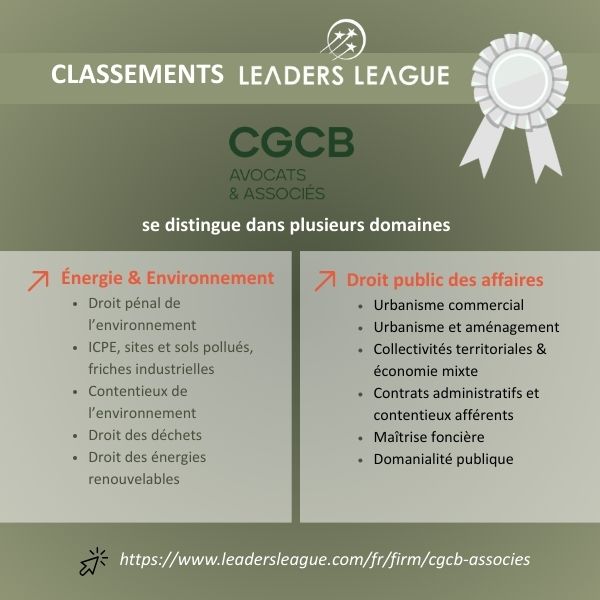 CLASSEMENTS LEADERS LEAGUE

CGCB
AVOCATS
& ASSOCIÉS

se distingue dans plusieurs domaines

Énergie & Environnement
- Droit pénal de l'environnement
- ICPE, sites et sols pollués, friches industrielles
- Contentieux de l'environnement
- Droit des déchets
- Droit des énergies renouvelables

Droit public des affaires
- Urbanisme commercial
- Urbanisme et aménagement
- Collectivités territoriales & économie mixte
- Contrats administratifs et contentieux afférents
- Maîtrise foncière
- Domanialité publique

https://www.leadersleague.com/fr/firm/cgcb-associes